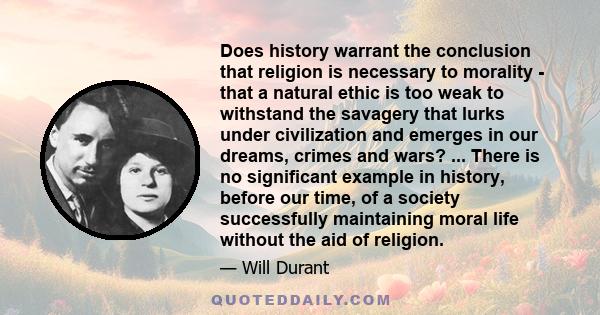 Does history warrant the conclusion that religion is necessary to morality - that a natural ethic is too weak to withstand the savagery that lurks under civilization and emerges in our dreams, crimes and wars? ... There is no significant example in history, before our time, of a society successfully maintaining moral life without the aid of religion.

— Will Durant

QUOTEDDAILY.COM